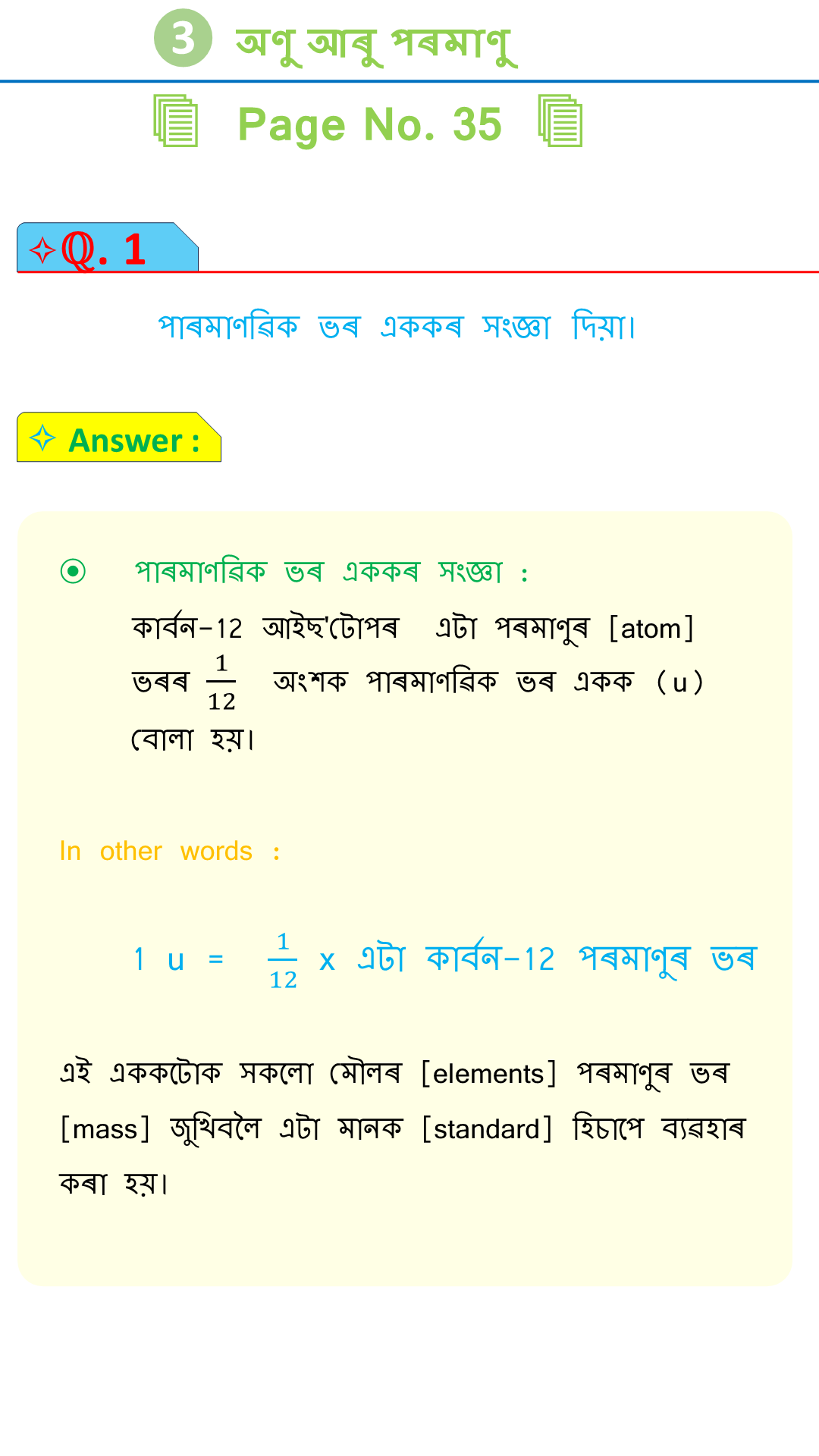 3 অণু আৰু পৰমাণু

Page No. 35

✧Q. 1

পাৰমাণৱিক ভৰ এককৰ সংজ্ঞা দিয়া।

✧ Answer :

পাৰমাণৱিক ভৰ এককৰ সংজ্ঞা :

কাৰ্বন-12 আইছ'টোপৰ এটা পৰমাণুৰ [atom] ভৰৰ $\frac{1}{12}$ অংশক পাৰমাণৱিক ভৰ একক (u) বোলা হয়।

In other words :

1 u = $\frac{1}{12}$ x এটা কাৰ্বন-12 পৰমাণুৰ ভৰ

এই এককটোক সকলো মৌলৰ [elements] পৰমাণুৰ ভৰ [mass] জুখিবলৈ এটা মানক [standard] হিচাপে ব্যৱহাৰ কৰা হয়।